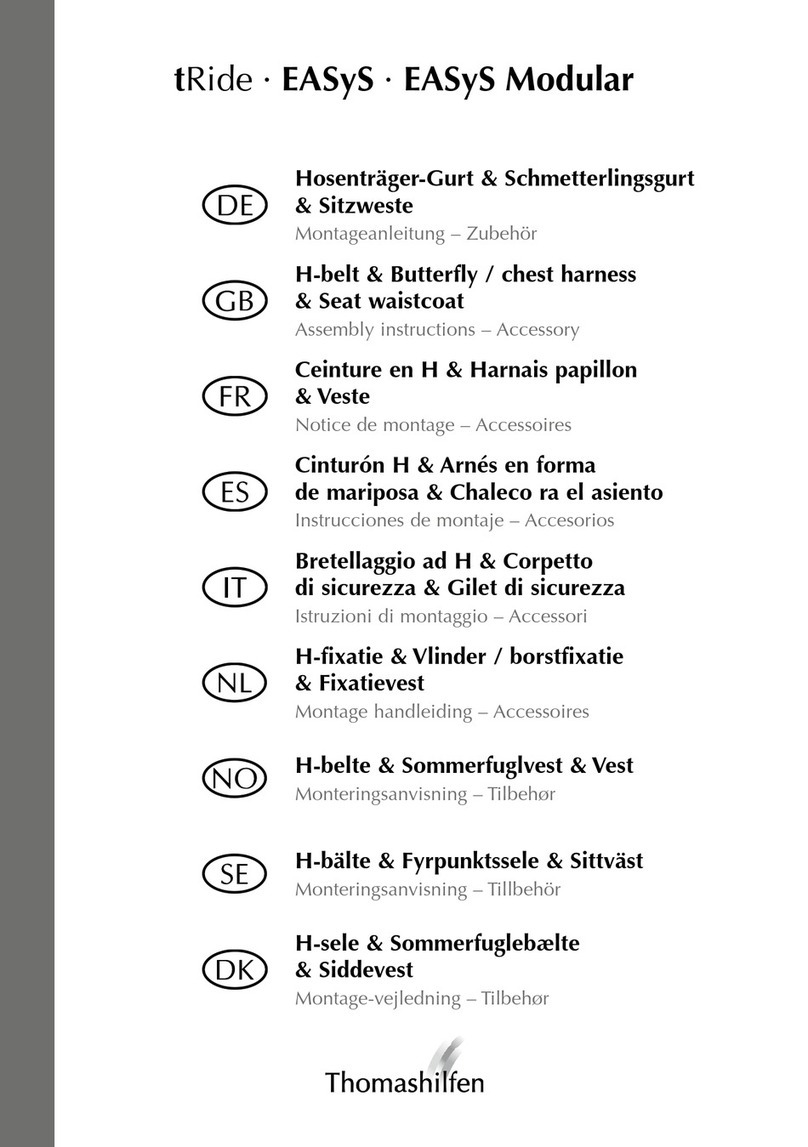 tRide · EASyS · EASyS Modular

DE
Hosenträger-Gurt & Schmetterlingsgurt & Sitzweste
Montageanleitung – Zubehör

GB
H-belt & Butterfly / chest harness & Seat waistcoat
Assembly instructions – Accessory

FR
Ceinture en H & Harnais papillon & Veste
Notice de montage – Accessoires

ES
Cinturón H & Arnés en forma de mariposa & Chaleco ra el asiento
Instrucciones de montaje – Accesorios

IT
Bretellaggio ad H & Corpetto di sicurezza & Gilet di sicurezza
Istruzioni di montaggio – Accessori

NL
H-fixatie & Vlinder / borstfixatie & Fixatievest
Montage handleiding – Accessoires

NO
H-belte & Sommerfuglvest & Vest
Monteringsanvisning – Tilbehør

SE
H-bälte & Fyrpunktssele & Sittväst
Monteringsanvisning – Tillbehör

DK
H-sele & Sommerfuglebælte & Siddevest
Montage-vejledning – Tilbehør

Thomashilfen